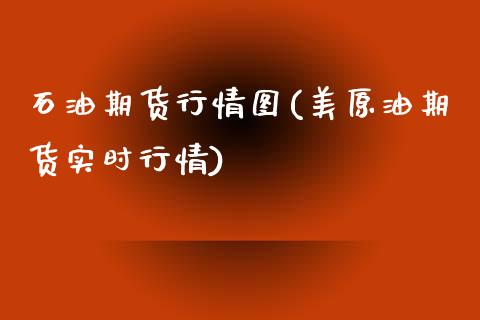 石油期货行情图(美原油期货实时行情)